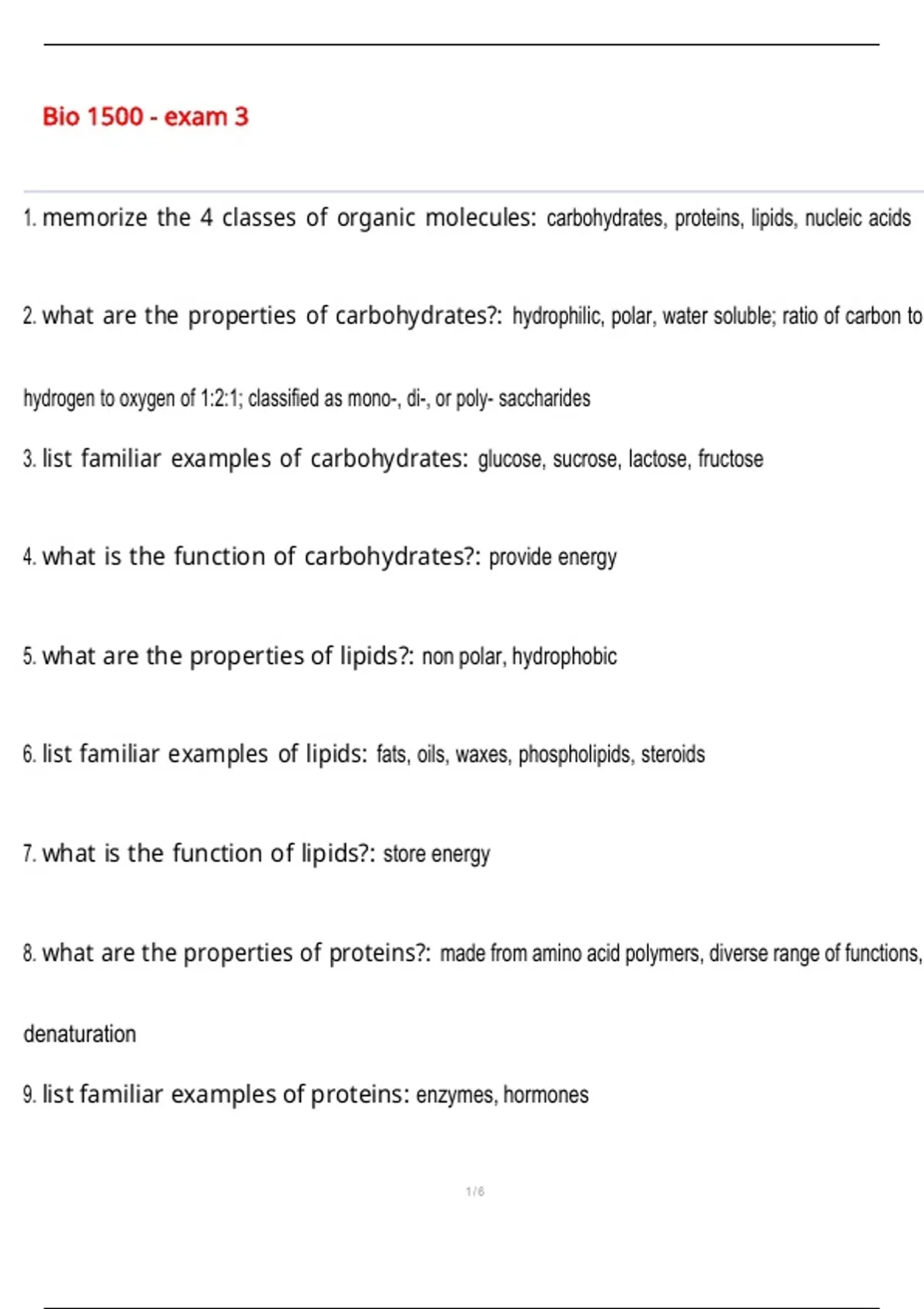 Bio 1500 - exam 3

1. memorize the 4 classes of organic molecules: carbohydrates, proteins, lipids, nucleic acids

2. what are the properties of carbohydrates?: hydrophilic, polar, water soluble; ratio of carbon to hydrogen to oxygen of 1:2:1; classified as mono-, di-, or poly- saccharides

3. list familiar examples of carbohydrates: glucose, sucrose, lactose, fructose

4. what is the function of carbohydrates?: provide energy

5. what are the properties of lipids?: non polar, hydrophobic

6. list familiar examples of lipids: fats, oils, waxes, phospholipids, steroids

7. what is the function of lipids?: store energy

8. what are the properties of proteins?: made from amino acid polymers, diverse range of functions, denaturation

9. list familiar examples of proteins: enzymes, hormones

1 / 6